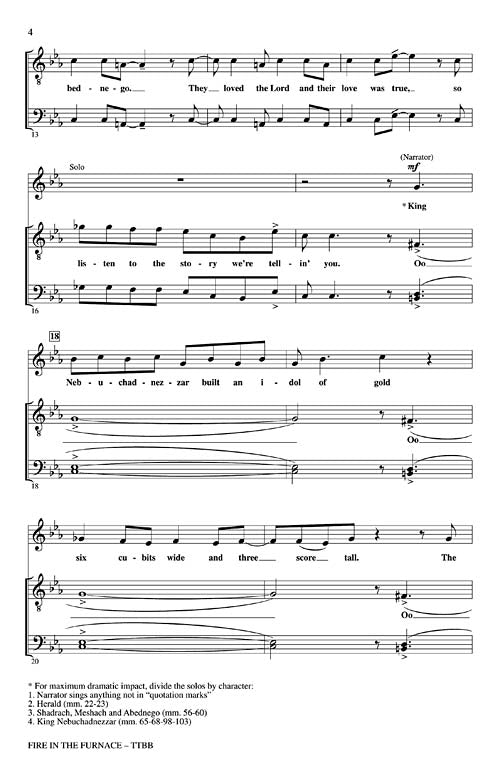 4

bed - ne - go. They loved the Lord and their love was true, so

13

Solo

(Narrator)

mf

* King

lis - ten to the sto - ry we're tell - in' you. Oo

16

18

Neb - u - chad - nez - zar built an i - dol of gold

Oo

18

six cu - bits wide and three score tall. The

Oo

20

* For maximum dramatic impact, divide the solos by character:
1. Narrator sings anything not in "quotation marks"
2. Herald (mm. 22-23)
3. Shadrach, Meshach and Abednego (mm. 56-60)
4. King Nebuchadnezzar (mm. 65-68-98-103)

FIRE IN THE FURNACE – TTBB